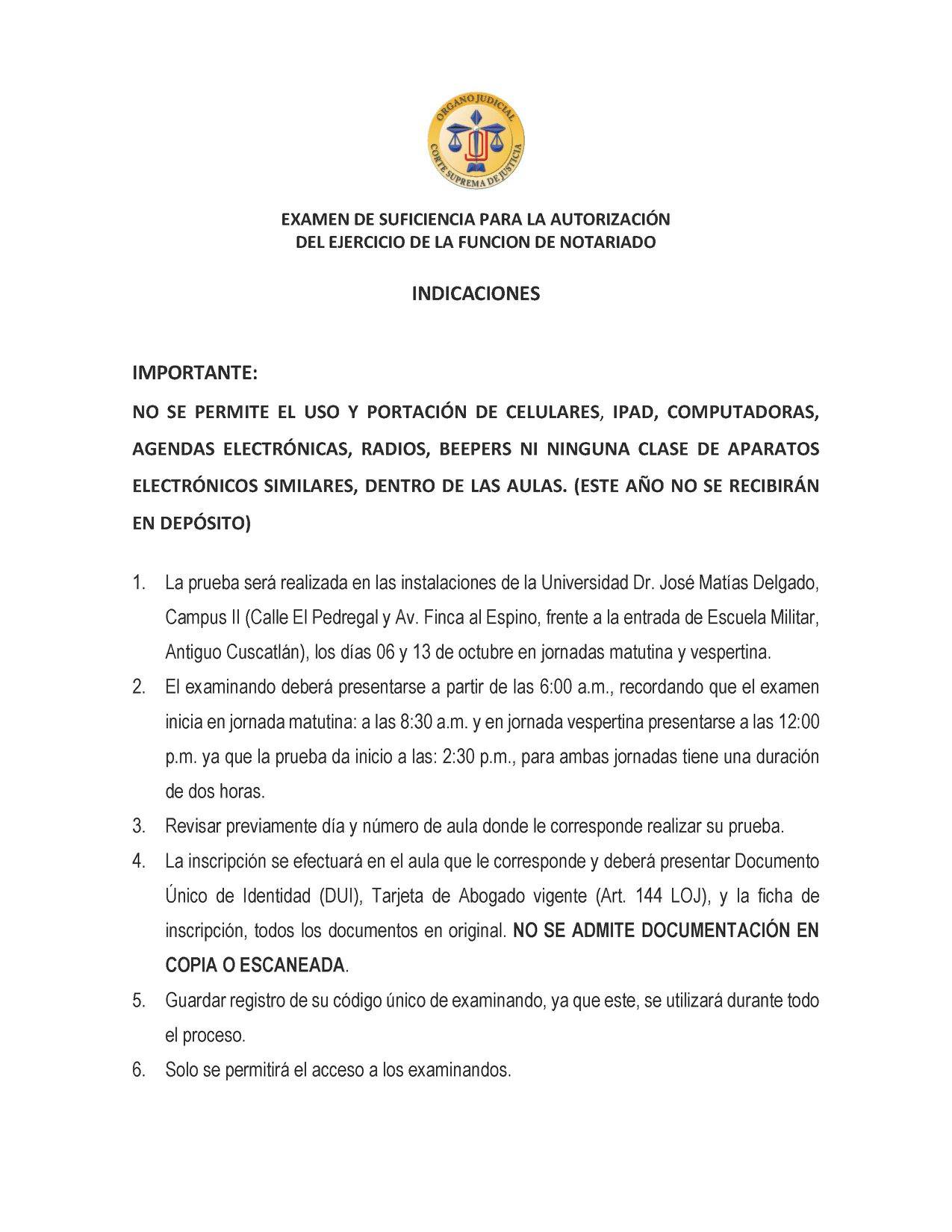 ORGANO JUDICIAL
CORTE SUPREMA DE JUSTICIA

EXAMEN DE SUFICIENCIA PARA LA AUTORIZACIÓN
DEL EJERCICIO DE LA FUNCION DE NOTARIADO

INDICACIONES

IMPORTANTE:
NO SE PERMITE EL USO Y PORTACIÓN DE CELULARES, IPAD, COMPUTADORAS, AGENDAS ELECTRÓNICAS, RADIOS, BEEPERS NI NINGUNA CLASE DE APARATOS ELECTRÓNICOS SIMILARES, DENTRO DE LAS AULAS. (ESTE AÑO NO SE RECIBIRÁN EN DEPÓSITO)

1. La prueba será realizada en las instalaciones de la Universidad Dr. José Matías Delgado, Campus II (Calle El Pedregal y Av. Finca al Espino, frente a la entrada de Escuela Militar, Antiguo Cuscatlán), los días 06 y 13 de octubre en jornadas matutina y vespertina.
2. El examinando deberá presentarse a partir de las 6:00 a.m., recordando que el examen inicia en jornada matutina: a las 8:30 a.m. y en jornada vespertina presentarse a las 12:00 p.m. ya que la prueba da inicio a las: 2:30 p.m., para ambas jornadas tiene una duración de dos horas.
3. Revisar previamente día y número de aula donde le corresponde realizar su prueba.
4. La inscripción se efectuará en el aula que le corresponde y deberá presentar Documento Único de Identidad (DUI), Tarjeta de Abogado vigente (Art. 144 LOJ), y la ficha de inscripción, todos los documentos en original. NO SE ADMITE DOCUMENTACIÓN EN COPIA O ESCANEADA.
5. Guardar registro de su código único de examinando, ya que este, se utilizará durante todo el proceso.
6. Solo se permitirá el acceso a los examinandos.